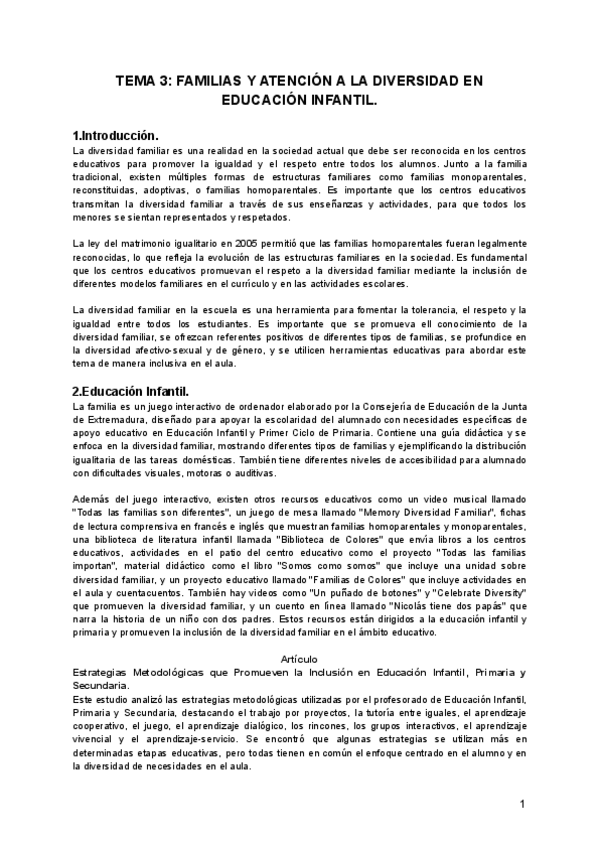 TEMA 3: FAMILIAS Y ATENCIÓN A LA DIVERSIDAD EN EDUCACIÓN INFANTIL.

1.Introducción.

La diversidad familiar es una realidad en la sociedad actual que debe ser reconocida en los centros educativos para promover la igualdad y el respeto entre todos los alumnos. Junto a la familia tradicional, existen múltiples formas de estructuras familiares como familias monoparentales, reconstituidas, adoptivas, o familias homoparentales. Es importante que los centros educativos transmitan la diversidad familiar a través de sus enseñanzas y actividades, para que todos los menores se sientan representados y respetados.

La ley del matrimonio igualitario en 2005 permitió que las familias homoparentales fueran legalmente reconocidas, lo que refleja la evolución de las estructuras familiares en la sociedad. Es fundamental que los centros educativos promuevan el respeto a la diversidad familiar mediante la inclusión de diferentes modelos familiares en el currículo y en las actividades escolares.

La diversidad familiar en la escuela es una herramienta para fomentar la tolerancia, el respeto y la igualdad entre todos los estudiantes. Es importante que se promueva ell conocimiento de la diversidad familiar, se ofrezcan referentes positivos de diferentes tipos de familias, se profundice en la diversidad afectivo-sexual y de género, y se utilicen herramientas educativas para abordar este tema de manera inclusiva en el aula.

2.Educación Infantil.

La familia es un juego interactivo de ordenador elaborado por la Consejería de Educación de la Junta de Extremadura, diseñado para apoyar la escolaridad del alumnado con necesidades específicas de apoyo educativo en Educación Infantil y Primer Ciclo de Primaria. Contiene una guía didáctica y se enfoca en la diversidad familiar, mostrando diferentes tipos de familias y ejemplificando la distribución igualitaria de las tareas domésticas. También tiene diferentes niveles de accesibilidad para alumnado con dificultades visuales, motoras o auditivas.

Además del juego interactivo, existen otros recursos educativos como un video musical llamado "Todas las familias son diferentes", un juego de mesa llamado "Memory Diversidad Familiar", fichas de lectura comprensiva en francés e inglés que muestran familias homoparentales y monoparentales, una biblioteca de literatura infantil llamada "Biblioteca de Colores" que envía libros a los centros educativos, actividades en el patio del centro educativo como el proyecto "Todas las familias importan", material didáctico como el libro "Somos como somos" que incluye una unidad sobre diversidad familiar, y un proyecto educativo llamado "Familias de Colores" que incluye actividades en el aula y cuentacuentos. También hay videos como "Un puñado de botones" y "Celebrate Diversity" que promueven la diversidad familiar, y un cuento en línea llamado "Nicolás tiene dos papás" que narra la historia de un niño con dos padres. Estos recursos están dirigidos a la educación infantil y primaria y promueven la inclusión de la diversidad familiar en el ámbito educativo.

Artículo

Estrategias Metodológicas que Promueven la Inclusión en Educación Infantil, Primaria y Secundaria.

Este estudio analizó las estrategias metodológicas utilizadas por el profesorado de Educación Infantil, Primaria y Secundaria, destacando el trabajo por proyectos, la tutoría entre iguales, el aprendizaje cooperativo, el juego, el aprendizaje dialógico, los rincones, los grupos interactivos, el aprendizaje vivencial y el aprendizaje-servicio. Se encontró que algunas estrategias se utilizan más en determinadas etapas educativas, pero todas tienen en común el enfoque centrado en el alumno y en la diversidad de necesidades en el aula.

1